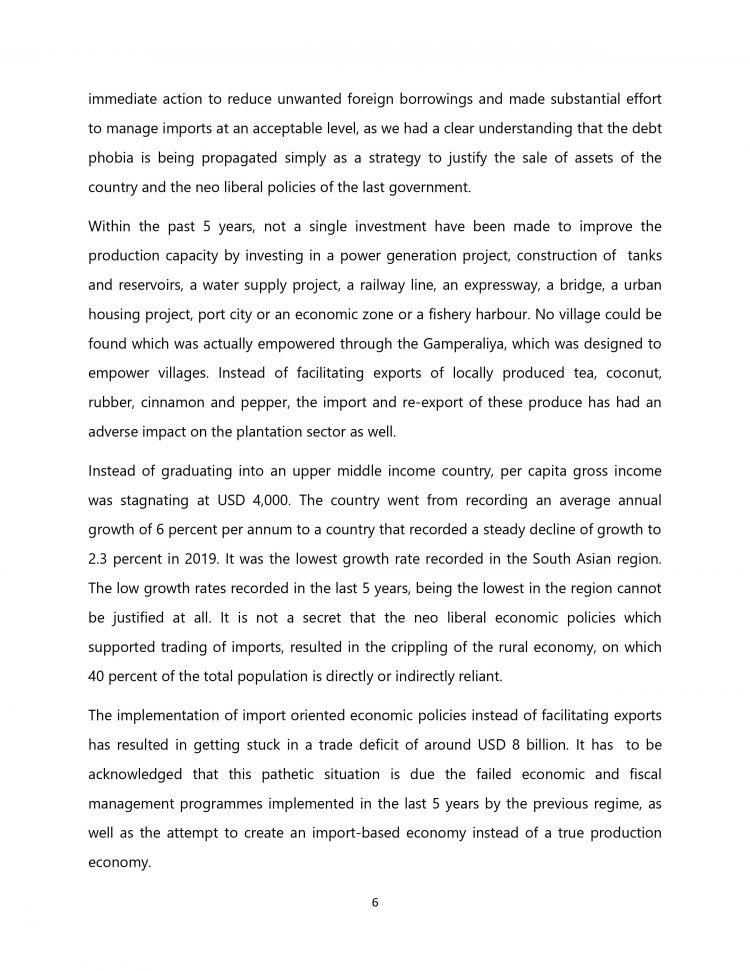 immediate action to reduce unwanted foreign borrowings and made substantial effort to manage imports at an acceptable level, as we had a clear understanding that the debt phobia is being propagated simply as a strategy to justify the sale of assets of the country and the neo liberal policies of the last government.

Within the past 5 years, not a single investment have been made to improve the production capacity by investing in a power generation project, construction of tanks and reservoirs, a water supply project, a railway line, an expressway, a bridge, a urban housing project, port city or an economic zone or a fishery harbour. No village could be found which was actually empowered through the Gamperaliya, which was designed to empower villages. Instead of facilitating exports of locally produced tea, coconut, rubber, cinnamon and pepper, the import and re-export of these produce has had an adverse impact on the plantation sector as well.

Instead of graduating into an upper middle income country, per capita gross income was stagnating at USD 4,000. The country went from recording an average annual growth of 6 percent per annum to a country that recorded a steady decline of growth to 2.3 percent in 2019. It was the lowest growth rate recorded in the South Asian region. The low growth rates recorded in the last 5 years, being the lowest in the region cannot be justified at all. It is not a secret that the neo liberal economic policies which supported trading of imports, resulted in the crippling of the rural economy, on which 40 percent of the total population is directly or indirectly reliant.

The implementation of import oriented economic policies instead of facilitating exports has resulted in getting stuck in a trade deficit of around USD 8 billion. It has to be acknowledged that this pathetic situation is due the failed economic and fiscal management programmes implemented in the last 5 years by the previous regime, as well as the attempt to create an import-based economy instead of a true production economy.

6